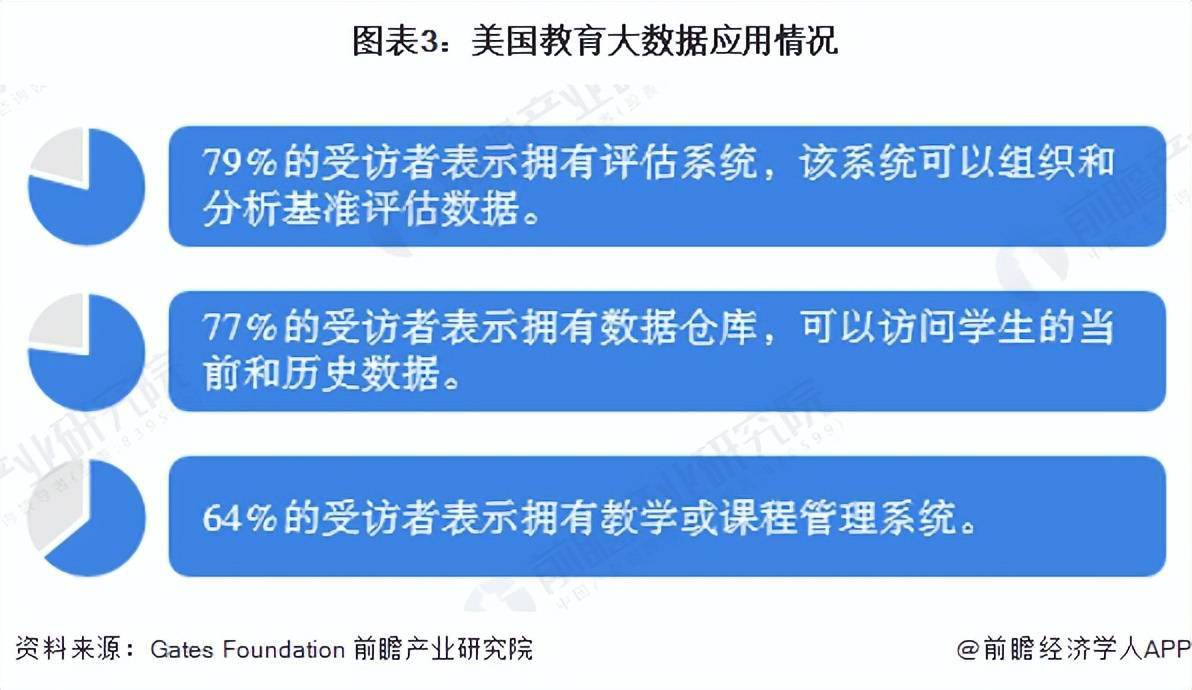 图表3：美国教育大数据应用情况

79%的受访者表示拥有评估系统，该系统可以组织和分析基准评估数据。

77%的受访者表示拥有数据仓库，可以访问学生的当前和历史数据。

64%的受访者表示拥有教学或课程管理系统。

资料来源：Gates Foundation 前瞻产业研究院

@前瞻经济学人APP